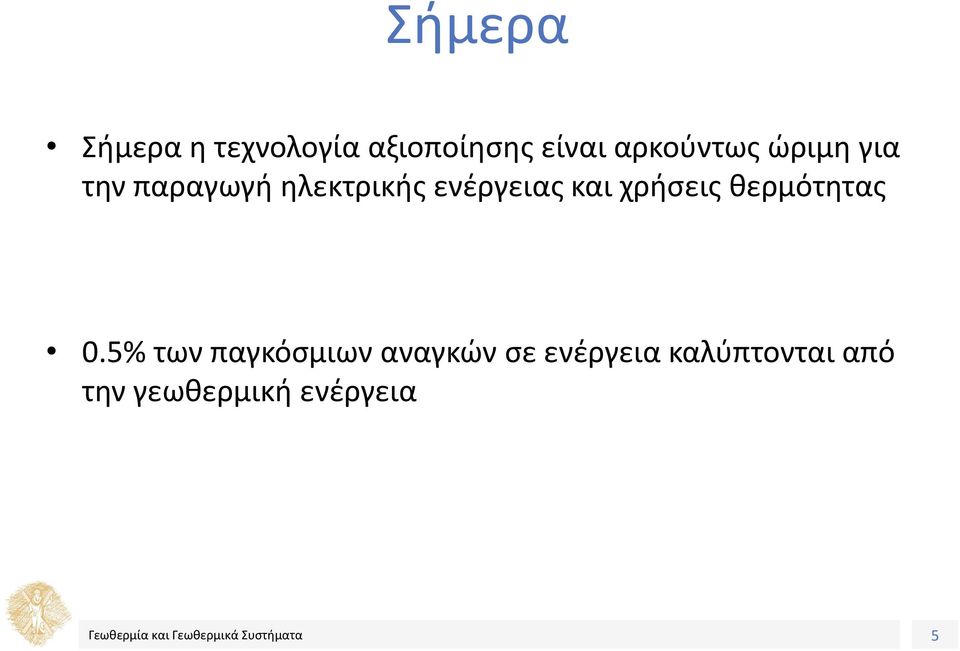 Σήμερα

• Σήμερα η τεχνολογία αξιοποίησης είναι αρκούντως ώριμη για την παραγωγή ηλεκτρικής ενέργειας και χρήσεις θερμότητας

• 0.5% των παγκόσμιων αναγκών σε ενέργεια καλύπτονται από την γεωθερμική ενέργεια

Γεωθερμία και Γεωθερμικά Συστήματα

5